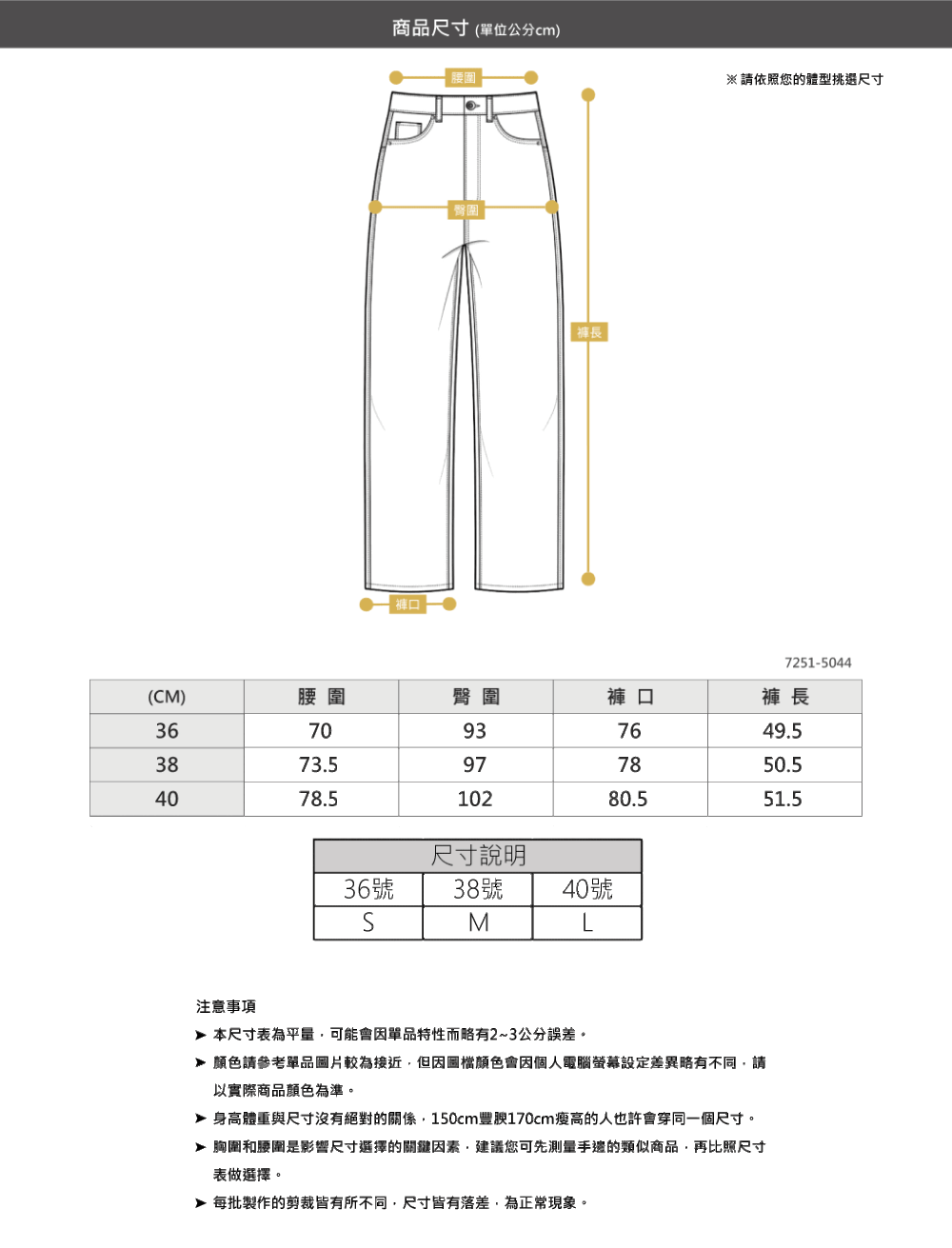 商品尺寸 (單位公分cm)

※ 請依照您的體型挑選尺寸

腰圍

臀圍

褲長

褲口

7251-5044

| (CM) | 腰 圍 | 臀 圍 | 褲 口 | 褲 長 |
|---|---|---|---|---|
| 36 | 70 | 93 | 76 | 49.5 |
| 38 | 73.5 | 97 | 78 | 50.5 |
| 40 | 78.5 | 102 | 80.5 | 51.5 |

| 尺寸說明 | | |
|---|---|---|
| 36號 | 38號 | 40號 |
| S | M | L |

注意事項

➤ 本尺寸表為平量，可能會因單品特性而略有2~3公分誤差。

➤ 顏色請參考單品圖片較為接近，但因圖檔顏色會因個人電腦螢幕設定差異略有不同，請以實際商品顏色為準。

➤ 身高體重與尺寸沒有絕對的關係，150cm豐腴170cm瘦高的人也許會穿同一個尺寸。

➤ 胸圍和腰圍是影響尺寸選擇的關鍵因素，建議您可先測量手邊的類似商品，再比照尺寸表做選擇。

➤ 每批製作的剪裁皆有所不同，尺寸皆有落差，為正常現象。